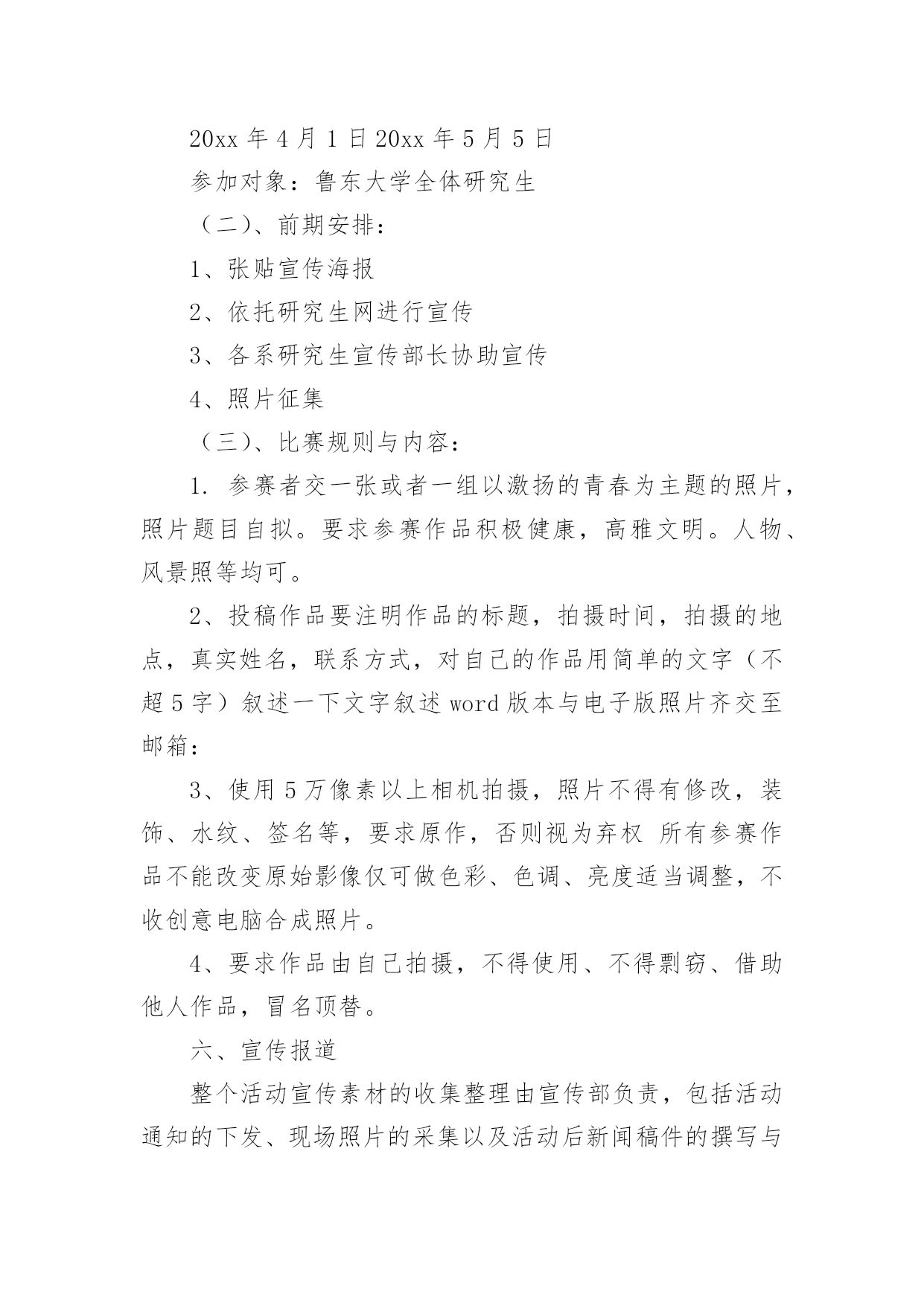 20xx 年 4 月 1 日 20xx 年 5 月 5 日

参加对象：鲁东大学全体研究生

（二）、前期安排：

1、张贴宣传海报

2、依托研究生网进行宣传

3、各系研究生宣传部长协助宣传

4、照片征集

（三）、比赛规则与内容：

1. 参赛者交一张或者一组以激扬的青春为主题的照片，照片题目自拟。要求参赛作品积极健康，高雅文明。人物、风景照等均可。

2、投稿作品要注明作品的标题，拍摄时间，拍摄的地点，真实姓名，联系方式，对自己的作品用简单的文字（不超 5 字）叙述一下文字叙述 word 版本与电子版照片齐交至邮箱：

3、使用 5 万像素以上相机拍摄，照片不得有修改，装饰、水纹、签名等，要求原作，否则视为弃权 所有参赛作品不能改变原始影像仅可做色彩、色调、亮度适当调整，不收创意电脑合成照片。

4、要求作品由自己拍摄，不得使用、不得剽窃、借助他人作品，冒名顶替。

六、宣传报道

整个活动宣传素材的收集整理由宣传部负责，包括活动通知的下发、现场照片的采集以及活动后新闻稿件的撰写与